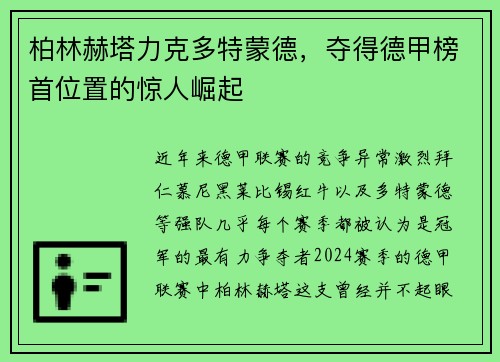 柏林赫塔力克多特蒙德，夺得德甲榜首位置的惊人崛起

近年来德甲联赛的竞争异常激烈拜仁慕尼黑莱比锡红牛以及多特蒙德等强队几乎每个赛季都被认为是冠军的最有力争夺者2024赛季的德甲联赛中柏林赫塔这支曾经并不起眼